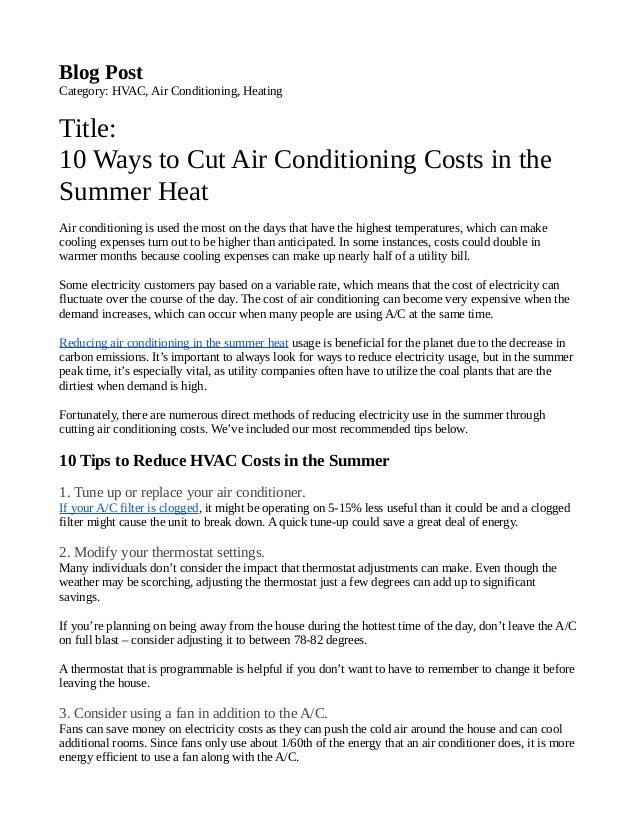 Blog Post
Category: HVAC, Air Conditioning, Heating

Title:
10 Ways to Cut Air Conditioning Costs in the Summer Heat

Air conditioning is used the most on the days that have the highest temperatures, which can make cooling expenses turn out to be higher than anticipated. In some instances, costs could double in warmer months because cooling expenses can make up nearly half of a utility bill.

Some electricity customers pay based on a variable rate, which means that the cost of electricity can fluctuate over the course of the day. The cost of air conditioning can become very expensive when the demand increases, which can occur when many people are using A/C at the same time.

Reducing air conditioning in the summer heat usage is beneficial for the planet due to the decrease in carbon emissions. It's important to always look for ways to reduce electricity usage, but in the summer peak time, it's especially vital, as utility companies often have to utilize the coal plants that are the dirtiest when demand is high.

Fortunately, there are numerous direct methods of reducing electricity use in the summer through cutting air conditioning costs. We've included our most recommended tips below.

10 Tips to Reduce HVAC Costs in the Summer

1. Tune up or replace your air conditioner.
If your A/C filter is clogged, it might be operating on 5-15% less useful than it could be and a clogged filter might cause the unit to break down. A quick tune-up could save a great deal of energy.

2. Modify your thermostat settings.
Many individuals don't consider the impact that thermostat adjustments can make. Even though the weather may be scorching, adjusting the thermostat just a few degrees can add up to significant savings.

If you're planning on being away from the house during the hottest time of the day, don't leave the A/C on full blast – consider adjusting it to between 78-82 degrees.

A thermostat that is programmable is helpful if you don't want to have to remember to change it before leaving the house.

3. Consider using a fan in addition to the A/C.
Fans can save money on electricity costs as they can push the cold air around the house and can cool additional rooms. Since fans only use about 1/60th of the energy that an air conditioner does, it is more energy efficient to use a fan along with the A/C.